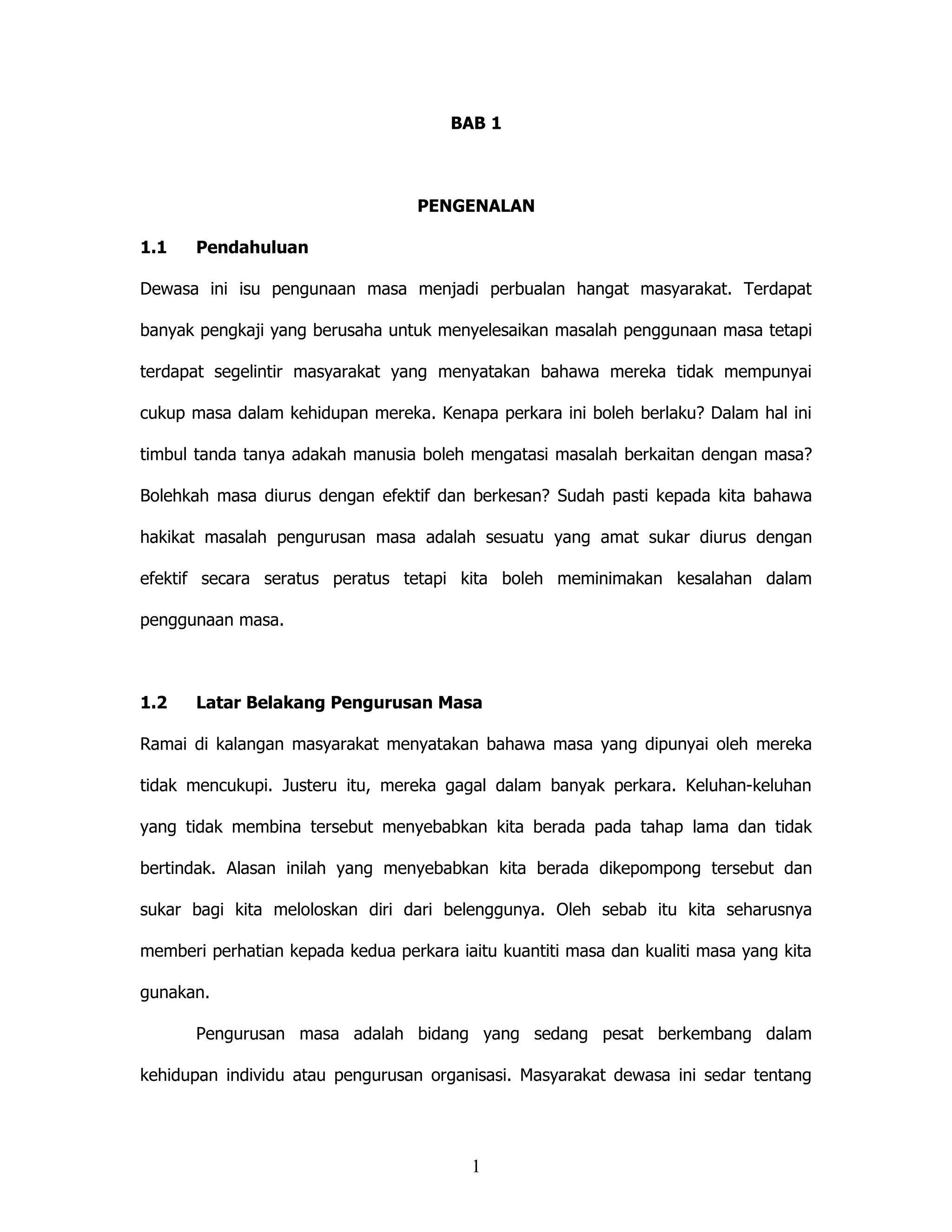 BAB 1

PENGENALAN

1.1 Pendahuluan

Dewasa ini isu pengunaan masa menjadi perbualan hangat masyarakat. Terdapat banyak pengkaji yang berusaha untuk menyelesaikan masalah penggunaan masa tetapi terdapat segelintir masyarakat yang menyatakan bahawa mereka tidak mempunyai cukup masa dalam kehidupan mereka. Kenapa perkara ini boleh berlaku? Dalam hal ini timbul tanda tanya adakah manusia boleh mengatasi masalah berkaitan dengan masa? Bolehkah masa diurus dengan efektif dan berkesan? Sudah pasti kepada kita bahawa hakikat masalah pengurusan masa adalah sesuatu yang amat sukar diurus dengan efektif secara seratus peratus tetapi kita boleh meminimakan kesalahan dalam penggunaan masa.

1.2 Latar Belakang Pengurusan Masa

Ramai di kalangan masyarakat menyatakan bahawa masa yang dipunyai oleh mereka tidak mencukupi. Justeru itu, mereka gagal dalam banyak perkara. Keluhan-keluhan yang tidak membina tersebut menyebabkan kita berada pada tahap lama dan tidak bertindak. Alasan inilah yang menyebabkan kita berada dikepompong tersebut dan sukar bagi kita meloloskan diri dari belenggunya. Oleh sebab itu kita seharusnya memberi perhatian kepada kedua perkara iaitu kuantiti masa dan kualiti masa yang kita gunakan.

Pengurusan masa adalah bidang yang sedang pesat berkembang dalam kehidupan individu atau pengurusan organisasi. Masyarakat dewasa ini sedar tentang

1